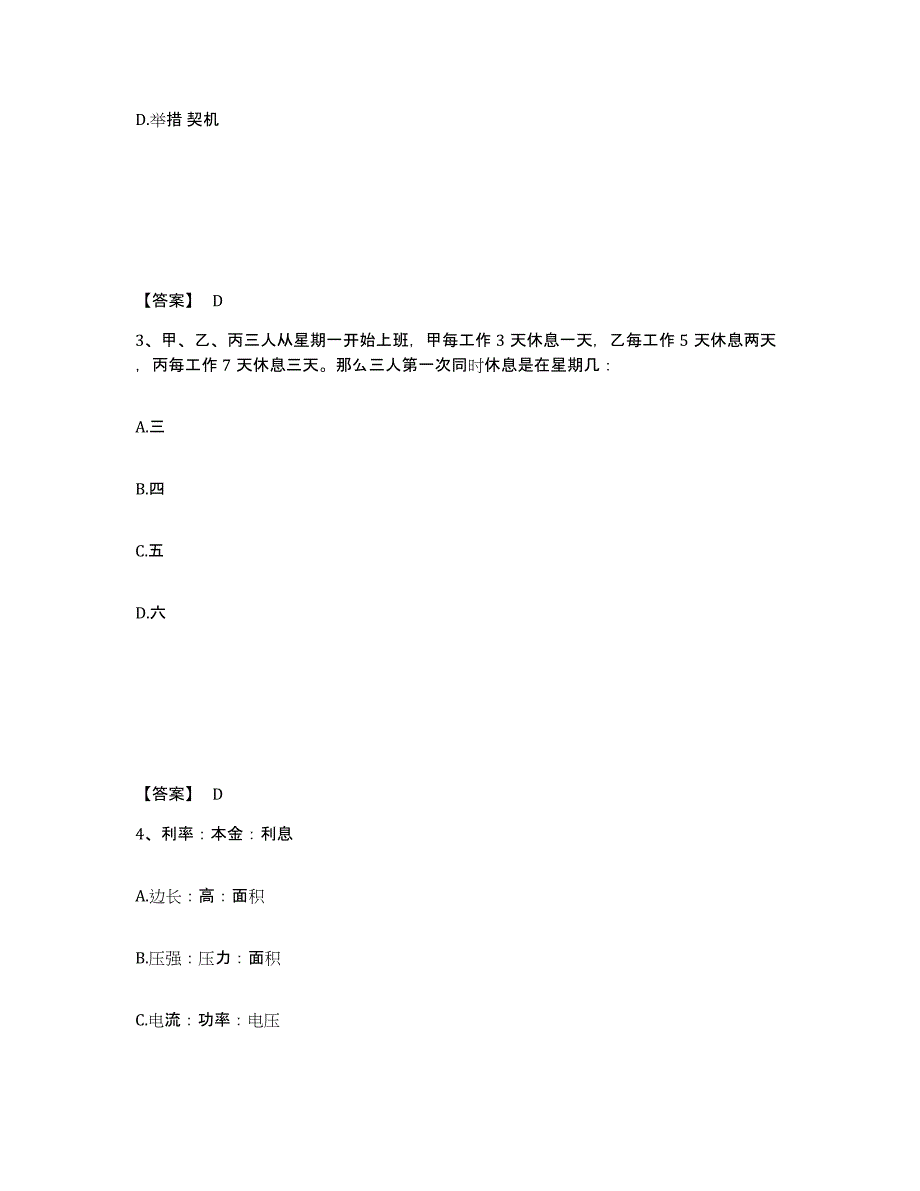 D.举措 契机

【答案】 D

3、甲、乙、丙三人从星期一开始上班，甲每工作 3 天休息一天，乙每工作 5 天休息两天，丙每工作 7 天休息三天。那么三人第一次同时休息是在星期几：

A.三

B.四

C.五

D.六

【答案】 D

4、利率：本金：利息

A.边长：高：面积

B.压强：压力：面积

C.电流：功率：电压